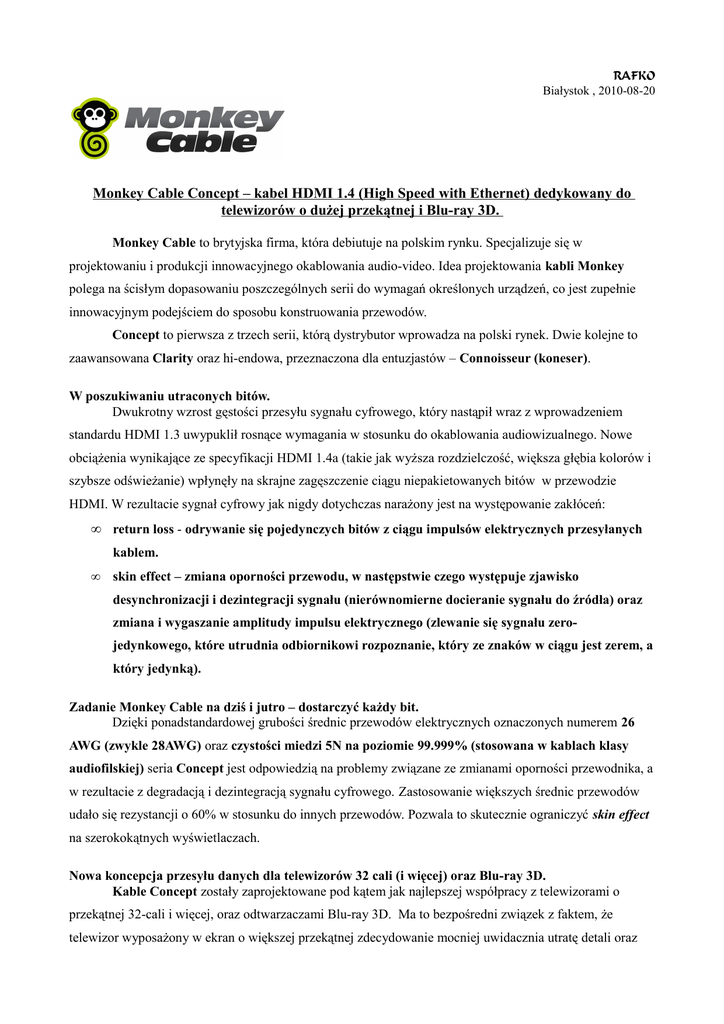 RAFKO
Białystok , 2010-08-20

Monkey Cable

Monkey Cable Concept – kabel HDMI 1.4 (High Speed with Ethernet) dedykowany do telewizorów o dużej przekątnej i Blu-ray 3D.

Monkey Cable to brytyjska firma, która debiutuje na polskim rynku. Specjalizuje się w projektowaniu i produkcji innowacyjnego okablowania audio-video. Idea projektowania kabli Monkey polega na ścisłym dopasowaniu poszczególnych serii do wymagań określonych urządzeń, co jest zupełnie innowacyjnym podejściem do sposobu konstruowania przewodów.

Concept to pierwsza z trzech serii, którą dystrybutor wprowadza na polski rynek. Dwie kolejne to zaawansowana Clarity oraz hi-endowa, przeznaczona dla entuzjastów – Connoisseur (koneser).

W poszukiwaniu utraconych bitów.

Dwukrotny wzrost gęstości przesyłu sygnału cyfrowego, który nastąpił wraz z wprowadzeniem standardu HDMI 1.3 uwypuklił rosnące wymagania w stosunku do okablowania audiowizualnego. Nowe obciążenia wynikające ze specyfikacji HDMI 1.4a (takie jak wyższa rozdzielczość, większa głębia kolorów i szybsze odświeżanie) wpłynęły na skrajne zagęszczenie ciągu niepakietowanych bitów w przewodzie HDMI. W rezultacie sygnał cyfrowy jak nigdy dotychczas narażony jest na występowanie zakłóceń:

∞ return loss - odrywanie się pojedynczych bitów z ciągu impulsów elektrycznych przesyłanych kablem.

∞ skin effect – zmiana oporności przewodu, w następstwie czego występuje zjawisko desynchronizacji i dezintegracji sygnału (nierównomierne docieranie sygnału do źródła) oraz zmiana i wygaszanie amplitudy impulsu elektrycznego (zlewanie się sygnału zero-jedynkowego, które utrudnia odbiornikowi rozpoznanie, który ze znaków w ciągu jest zerem, a który jedynką).

Zadanie Monkey Cable na dziś i jutro – dostarczyć każdy bit.

Dzięki ponadstandardowej grubości średnic przewodów elektrycznych oznaczonych numerem 26 AWG (zwykle 28AWG) oraz czystości miedzi 5N na poziomie 99.999% (stosowana w kablach klasy audiofilskiej) seria Concept jest odpowiedzią na problemy związane ze zmianami oporności przewodnika, a w rezultacie z degradacją i dezintegracją sygnału cyfrowego. Zastosowanie większych średnic przewodów udało się rezystancji o 60% w stosunku do innych przewodów. Pozwala to skutecznie ograniczyć skin effect na szerokokątnych wyświetlaczach.

Nowa koncepcja przesyłu danych dla telewizorów 32 cali (i więcej) oraz Blu-ray 3D.

Kable Concept zostały zaprojektowane pod kątem jak najlepszej współpracy z telewizorami o przekątnej 32-cali i więcej, oraz odtwarzaczami Blu-ray 3D. Ma to bezpośredni związek z faktem, że telewizor wyposażony w ekran o większej przekątnej zdecydowanie mocniej uwidacznia utratę detali oraz